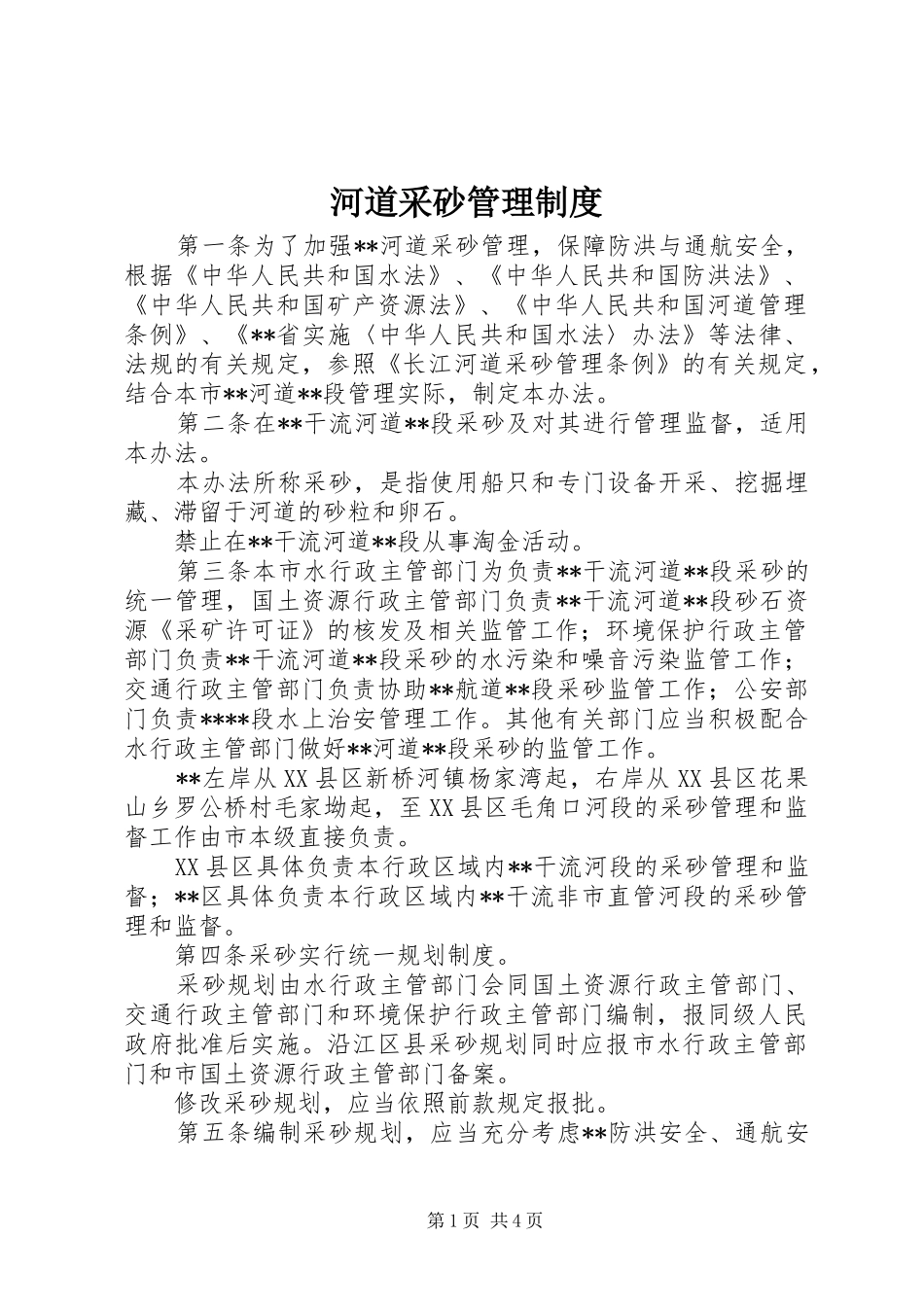 河道采砂管理制度

第一条为了加强**河道采砂管理，保障防洪与通航安全，根据《中华人民共和国水法》、《中华人民共和国防洪法》、《中华人民共和国矿产资源法》、《中华人民共和国河道管理条例》、《**省实施〈中华人民共和国水法〉办法》等法律、法规的有关规定，参照《长江河道采砂管理条例》的有关规定，结合本市**河道**段管理实际，制定本办法。

第二条在**干流河道**段采砂及对其进行管理监督，适用本办法。

本办法所称采砂，是指使用船只和专门设备开采、挖掘埋藏、滞留于河道的砂粒和卵石。

禁止在**干流河道**段从事淘金活动。

第三条本市水行政主管部门为负责**干流河道**段采砂的统一管理，国土资源行政主管部门负责**干流河道**段砂石资源《采矿许可证》的核发及相关监管工作；环境保护行政主管部门负责**干流河道**段采砂的水污染和噪音污染监管工作；交通行政主管部门负责协助**航道**段采砂监管工作；公安部门负责****段水上治安管理工作。其他有关部门应当积极配合水行政主管部门做好**河道**段采砂的监管工作。

**左岸从XX县区新桥河镇杨家湾起，右岸从XX县区花果山乡罗公桥村毛家坳起，至XX县区毛角口河段的采砂管理和监督工作由市本级直接负责。

XX县区具体负责本行政区域内**干流河段的采砂管理和监督；**区具体负责本行政区域内**干流非市直管河段的采砂管理和监督。

第四条采砂实行统一规划制度。

采砂规划由水行政主管部门会同国土资源行政主管部门、交通行政主管部门和环境保护行政主管部门编制，报同级人民政府批准后实施。沿江区县采砂规划同时应报市水行政主管部门和市国土资源行政主管部门备案。

修改采砂规划，应当依照前款规定报批。

第五条编制采砂规划，应当充分考虑**防洪安全、通航安

第1页 共4页